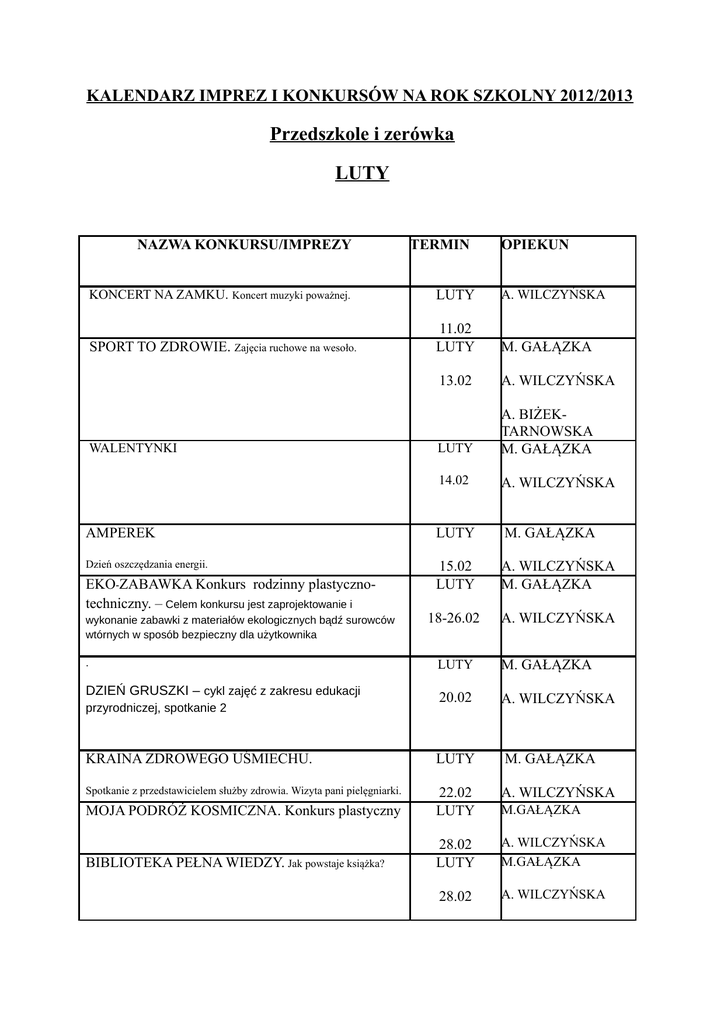 KALENDARZ IMPREZ I KONKURSÓW NA ROK SZKOLNY 2012/2013

Przedszkole i zerówka

LUTY

| NAZWA KONKURSU/IMPREZY | TERMIN | OPIEKUN |
|---|---|---|
| KONCERT NA ZAMKU. Koncert muzyki poważnej. | LUTY 11.02 | A. WILCZYNSKA |
| SPORT TO ZDROWIE. Zajęcia ruchowe na wesoło. | LUTY 13.02 | M. GAŁĄZKA A. WILCZYŃSKA A. BIŻEK-TARNOWSKA |
| WALENTYNKI | LUTY 14.02 | M. GAŁĄZKA A. WILCZYŃSKA |
| AMPEREK Dzień oszczędzania energii. | LUTY 15.02 | M. GAŁĄZKA A. WILCZYŃSKA |
| EKO-ZABAWKA Konkurs rodzinny plastyczno-techniczny. – Celem konkursu jest zaprojektowanie i wykonanie zabawki z materiałów ekologicznych bądź surowców wtórnych w sposób bezpieczny dla użytkownika | LUTY 18-26.02 | M. GAŁĄZKA A. WILCZYŃSKA |
| . DZIEŃ GRUSZKI – cykl zajęć z zakresu edukacji przyrodniczej, spotkanie 2 | LUTY 20.02 | M. GAŁĄZKA A. WILCZYŃSKA |
| KRAINA ZDROWEGO UŚMIECHU. Spotkanie z przedstawicielem służby zdrowia. Wizyta pani pielęgniarki. | LUTY 22.02 | M. GAŁĄZKA A. WILCZYŃSKA |
| MOJA PODRÓŻ KOSMICZNA. Konkurs plastyczny | LUTY 28.02 | M.GAŁĄZKA A. WILCZYŃSKA |
| BIBLIOTEKA PEŁNA WIEDZY. Jak powstaje książka? | LUTY 28.02 | M.GAŁĄZKA A. WILCZYŃSKA |